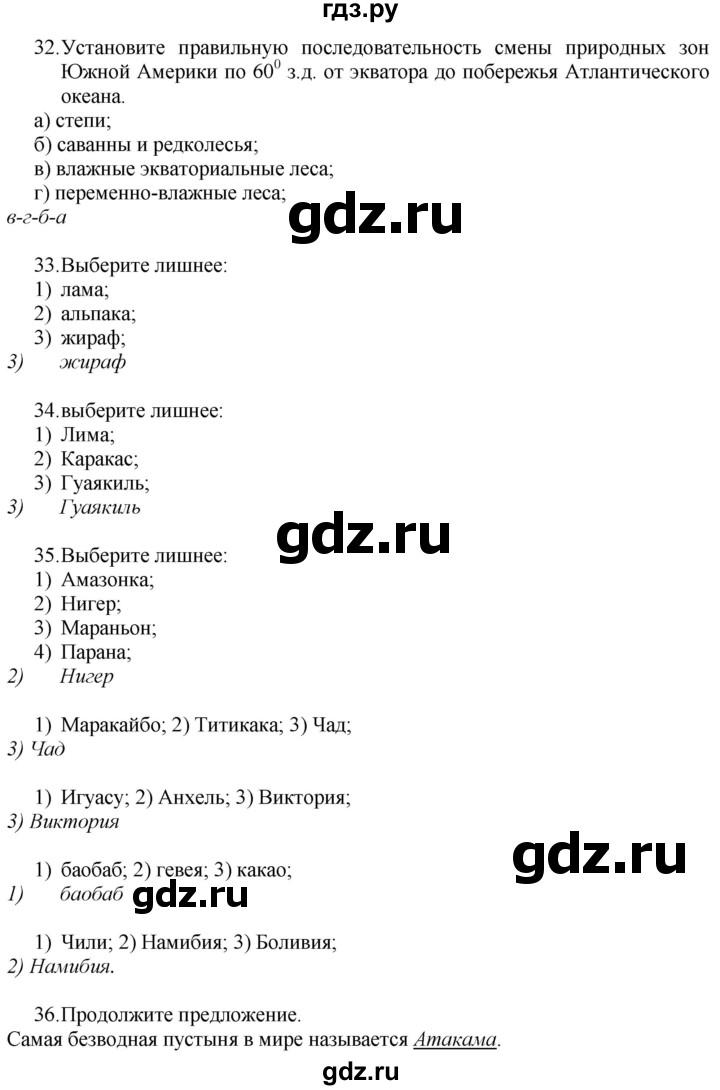 гдз.ру

32. Установите правильную последовательность смены природных зон Южной Америки по $60^0$ з.д. от экватора до побережья Атлантического океана.
а) степи;
б) саванны и редколесья;
в) влажные экваториальные леса;
г) переменно-влажные леса;
в-г-б-а

gdz.ru

33. Выберите лишнее:
1) лама;
2) альпака;
3) жираф;
3) жираф

34. выберите лишнее:
1) Лима;
2) Каракас;
3) Гуаякиль;
3) Гуаякиль

gdz.ru

35. Выберите лишнее:
1) Амазонка;
2) Нигер;
3) Мараньон;
4) Парана;
2) Нигер

1) Маракайбо; 2) Титикака; 3) Чад;
3) Чад

1) Игуасу; 2) Анхель; 3) Виктория;
3) Виктория

gdz.ru

1) баобаб; 2) гевея; 3) какао;
1) баобаб gdz.ru

1) Чили; 2) Намибия; 3) Боливия;
2) Намибия.

36. Продолжите предложение.
Самая безводная пустыня в мире называется Атакама.

gdz.ru